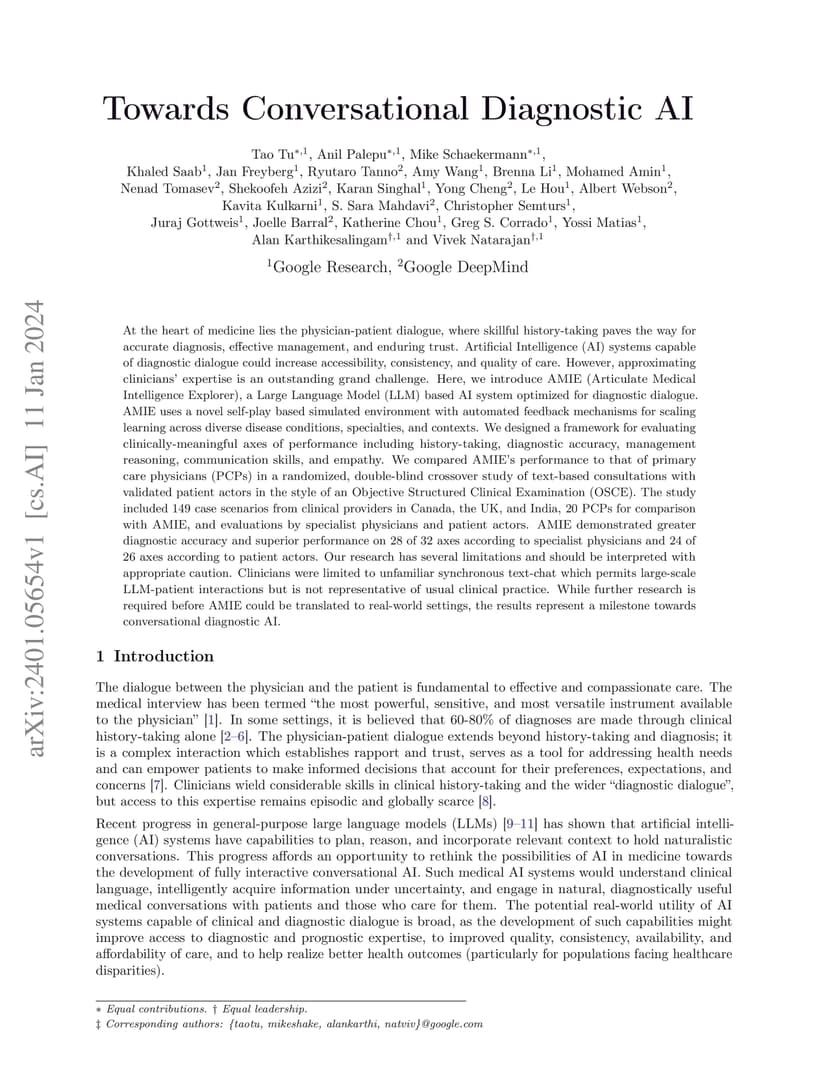 arXiv:2401.05654v1 [cs.AI] 11 Jan 2024

Towards Conversational Diagnostic AI

Tao Tu$^{*,1}$, Anil Palepu$^{*,1}$, Mike Schaekermann$^{*,1}$, Khaled Saab$^{1}$, Jan Freyberg$^{1}$, Ryutaro Tanno$^{2}$, Amy Wang$^{1}$, Brenna Li$^{1}$, Mohamed Amin$^{1}$, Nenad Tomasev$^{2}$, Shekoofeh Azizi$^{2}$, Karan Singhal$^{1}$, Yong Cheng$^{2}$, Le Hou$^{1}$, Albert Webson$^{2}$, Kavita Kulkarni$^{1}$, S. Sara Mahdavi$^{2}$, Christopher Semturs$^{1}$, Juraj Gottweis$^{1}$, Joelle Barral$^{2}$, Katherine Chou$^{1}$, Greg S. Corrado$^{1}$, Yossi Matias$^{1}$, Alan Karthikesalingam$^{\dagger,1}$ and Vivek Natarajan$^{\dagger,1}$

$^{1}$Google Research, $^{2}$Google DeepMind

At the heart of medicine lies the physician-patient dialogue, where skillful history-taking paves the way for accurate diagnosis, effective management, and enduring trust. Artificial Intelligence (AI) systems capable of diagnostic dialogue could increase accessibility, consistency, and quality of care. However, approximating clinicians' expertise is an outstanding grand challenge. Here, we introduce AMIE (Articulate Medical Intelligence Explorer), a Large Language Model (LLM) based AI system optimized for diagnostic dialogue. AMIE uses a novel self-play based simulated environment with automated feedback mechanisms for scaling learning across diverse disease conditions, specialties, and contexts. We designed a framework for evaluating clinically-meaningful axes of performance including history-taking, diagnostic accuracy, management reasoning, communication skills, and empathy. We compared AMIE's performance to that of primary care physicians (PCPs) in a randomized, double-blind crossover study of text-based consultations with validated patient actors in the style of an Objective Structured Clinical Examination (OSCE). The study included 149 case scenarios from clinical providers in Canada, the UK, and India, 20 PCPs for comparison with AMIE, and evaluations by specialist physicians and patient actors. AMIE demonstrated greater diagnostic accuracy and superior performance on 28 of 32 axes according to specialist physicians and 24 of 26 axes according to patient actors. Our research has several limitations and should be interpreted with appropriate caution. Clinicians were limited to unfamiliar synchronous text-chat which permits large-scale LLM-patient interactions but is not representative of usual clinical practice. While further research is required before AMIE could be translated to real-world settings, the results represent a milestone towards conversational diagnostic AI.

1 Introduction

The dialogue between the physician and the patient is fundamental to effective and compassionate care. The medical interview has been termed "the most powerful, sensitive, and most versatile instrument available to the physician" [1]. In some settings, it is believed that 60-80% of diagnoses are made through clinical history-taking alone [2–6]. The physician-patient dialogue extends beyond history-taking and diagnosis; it is a complex interaction which establishes rapport and trust, serves as a tool for addressing health needs and can empower patients to make informed decisions that account for their preferences, expectations, and concerns [7]. Clinicians wield considerable skills in clinical history-taking and the wider "diagnostic dialogue", but access to this expertise remains episodic and globally scarce [8].

Recent progress in general-purpose large language models (LLMs) [9–11] has shown that artificial intelligence (AI) systems have capabilities to plan, reason, and incorporate relevant context to hold naturalistic conversations. This progress affords an opportunity to rethink the possibilities of AI in medicine towards the development of fully interactive conversational AI. Such medical AI systems would understand clinical language, intelligently acquire information under uncertainty, and engage in natural, diagnostically useful medical conversations with patients and those who care for them. The potential real-world utility of AI systems capable of clinical and diagnostic dialogue is broad, as the development of such capabilities might improve access to diagnostic and prognostic expertise, to improved quality, consistency, availability, and affordability of care, and to help realize better health outcomes (particularly for populations facing healthcare disparities).

∗ Equal contributions. † Equal leadership.
‡ Corresponding authors: {taotu, mikeshake, alankarthi, natviv}@google.com